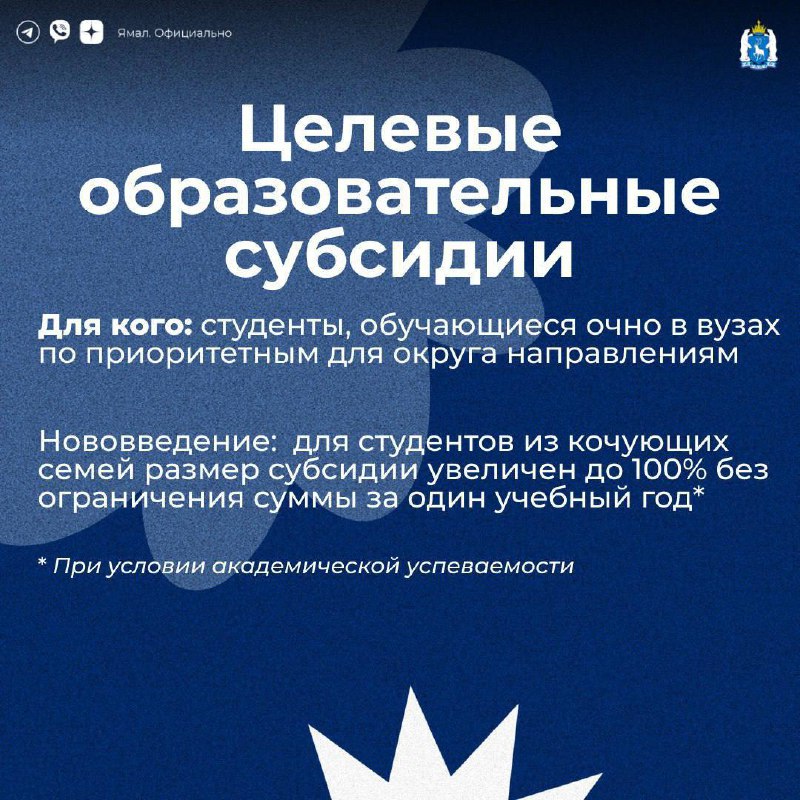 Ямал. Официально

Целевые образовательные субсидии

Для кого: студенты, обучающиеся очно в вузах по приоритетным для округа направлениям

Нововведение:  для студентов из кочующих семей размер субсидии увеличен до 100% без ограничения суммы за один учебный год*

* При условии академической успеваемости